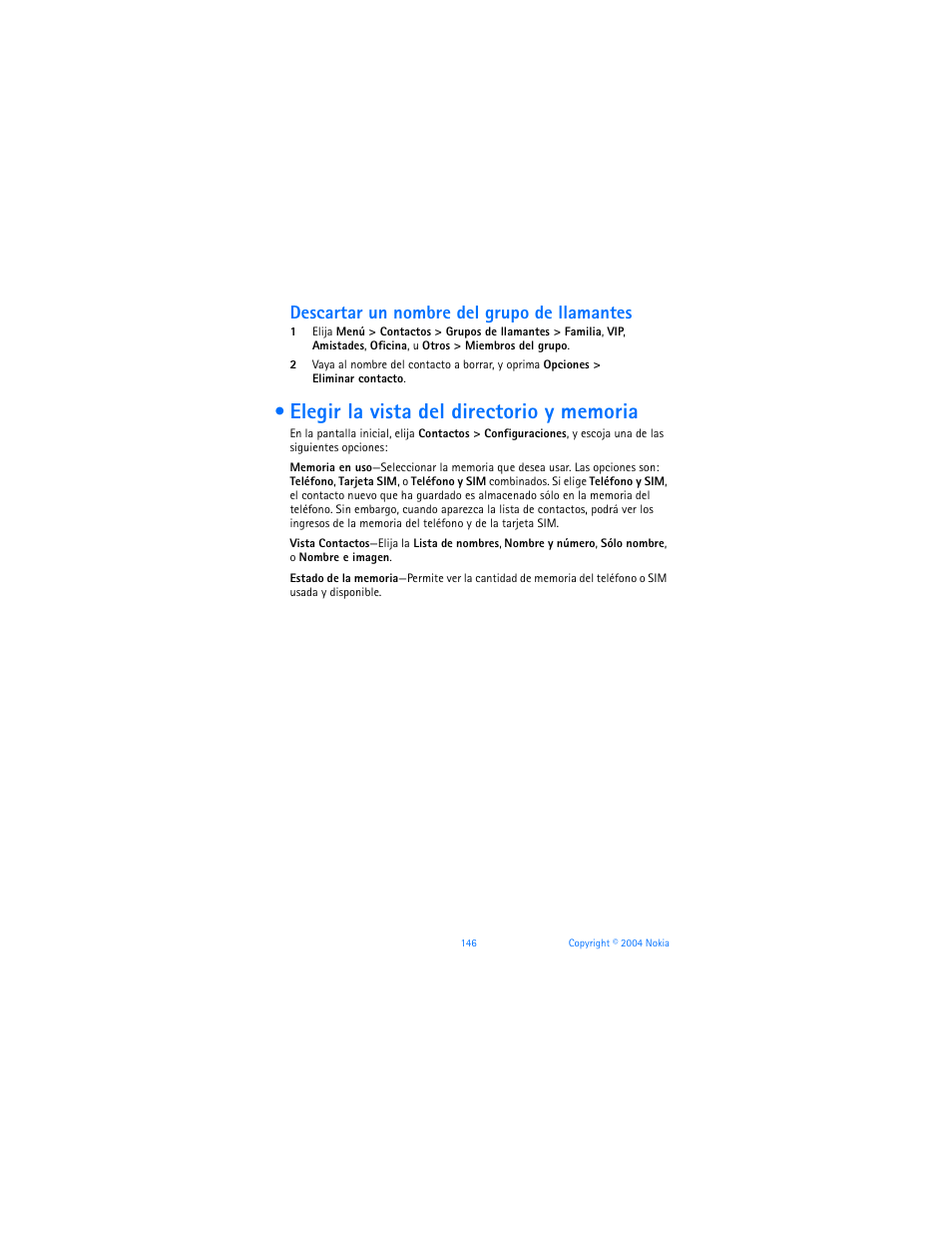 Descartar un nombre del grupo de llamantes

1 Elija Menú > Contactos > Grupos de llamantes > Familia, VIP, Amistades, Oficina, u Otros > Miembros del grupo.

2 Vaya al nombre del contacto a borrar, y oprima Opciones > Eliminar contacto.

• Elegir la vista del directorio y memoria

En la pantalla inicial, elija Contactos > Configuraciones, y escoja una de las siguientes opciones:

Memoria en uso—Seleccionar la memoria que desea usar. Las opciones son: Teléfono, Tarjeta SIM, o Teléfono y SIM combinados. Si elige Teléfono y SIM, el contacto nuevo que ha guardado es almacenado sólo en la memoria del teléfono. Sin embargo, cuando aparezca la lista de contactos, podrá ver los ingresos de la memoria del teléfono y de la tarjeta SIM.

Vista Contactos—Elija la Lista de nombres, Nombre y número, Sólo nombre, o Nombre e imagen.

Estado de la memoria—Permite ver la cantidad de memoria del teléfono o SIM usada y disponible.

146 Copyright © 2004 Nokia